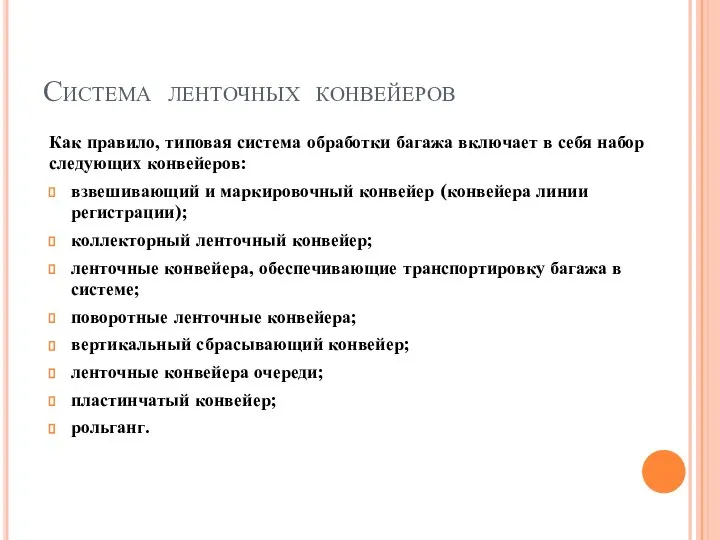 Система ленточных конвейеров

Как правило, типовая система обработки багажа включает в себя набор следующих конвейеров:

взвешивающий и маркировочный конвейер (конвейера линии регистрации);

коллекторный ленточный конвейер;

ленточные конвейера, обеспечивающие транспортировку багажа в системе;

поворотные ленточные конвейера;

вертикальный сбрасывающий конвейер;

ленточные конвейера очереди;

пластинчатый конвейер;

рольганг.